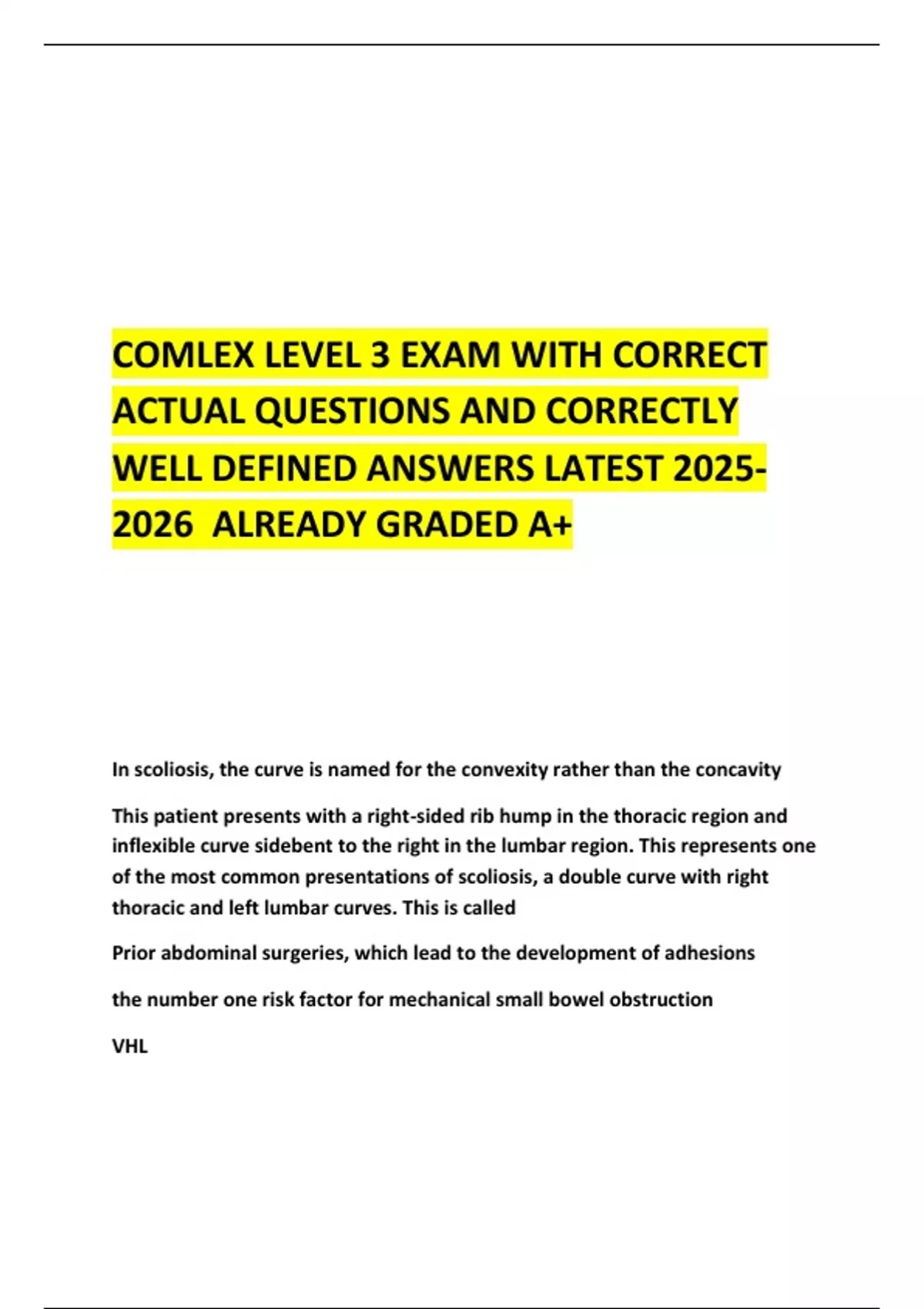 COMLEX LEVEL 3 EXAM WITH CORRECT ACTUAL QUESTIONS AND CORRECTLY WELL DEFINED ANSWERS LATEST 2025-2026 ALREADY GRADED A+

In scoliosis, the curve is named for the convexity rather than the concavity

This patient presents with a right-sided rib hump in the thoracic region and inflexible curve sidebent to the right in the lumbar region. This represents one of the most common presentations of scoliosis, a double curve with right thoracic and left lumbar curves. This is called

Prior abdominal surgeries, which lead to the development of adhesions

the number one risk factor for mechanical small bowel obstruction

VHL